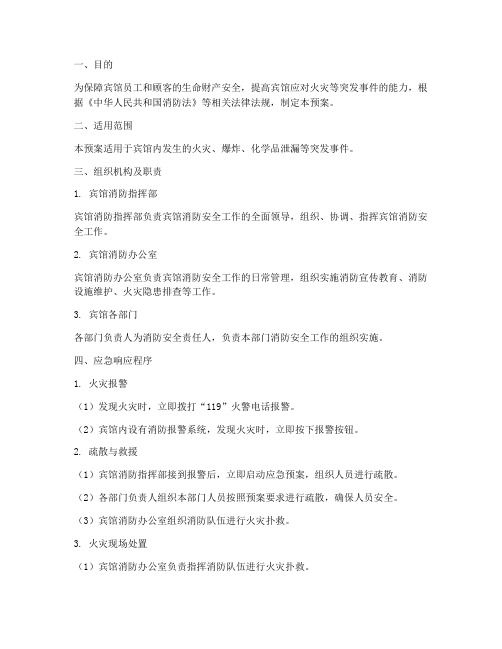 一、目的

为保障宾馆员工和顾客的生命财产安全，提高宾馆应对火灾等突发事件的能力，根据《中华人民共和国消防法》等相关法律法规，制定本预案。

二、适用范围

本预案适用于宾馆内发生的火灾、爆炸、化学品泄漏等突发事件。

三、组织机构及职责

1. 宾馆消防指挥部

宾馆消防指挥部负责宾馆消防安全工作的全面领导，组织、协调、指挥宾馆消防安全工作。

2. 宾馆消防办公室

宾馆消防办公室负责宾馆消防安全工作的日常管理，组织实施消防宣传教育、消防设施维护、火灾隐患排查等工作。

3. 宾馆各部门

各部门负责人为消防安全责任人，负责本部门消防安全工作的组织实施。

四、应急响应程序

1. 火灾报警

（1）发现火灾时，立即拨打“119”火警电话报警。

（2）宾馆内设有消防报警系统，发现火灾时，立即按下报警按钮。

2. 疏散与救援

（1）宾馆消防指挥部接到报警后，立即启动应急预案，组织人员进行疏散。

（2）各部门负责人组织本部门人员按照预案要求进行疏散，确保人员安全。

（3）宾馆消防办公室组织消防队伍进行火灾扑救。

3. 火灾现场处置

（1）宾馆消防办公室负责指挥消防队伍进行火灾扑救。